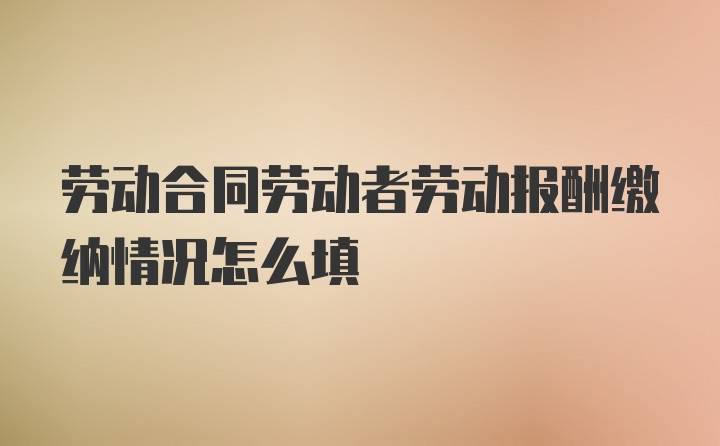 劳动合同劳动者劳动报酬缴纳情况怎么填